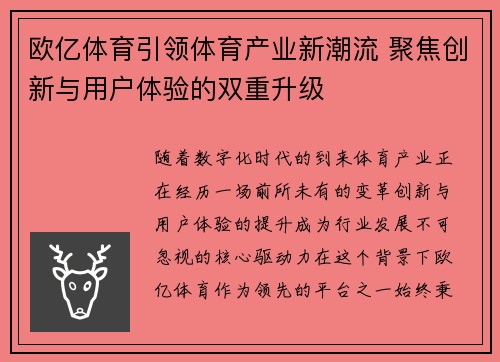 欧亿体育引领体育产业新潮流 聚焦创新与用户体验的双重升级

随着数字化时代的到来体育产业正在经历一场前所未有的变革创新与用户体验的提升成为行业发展不可忽视的核心驱动力在这个背景下欧亿体育作为领先的平台之一始终秉